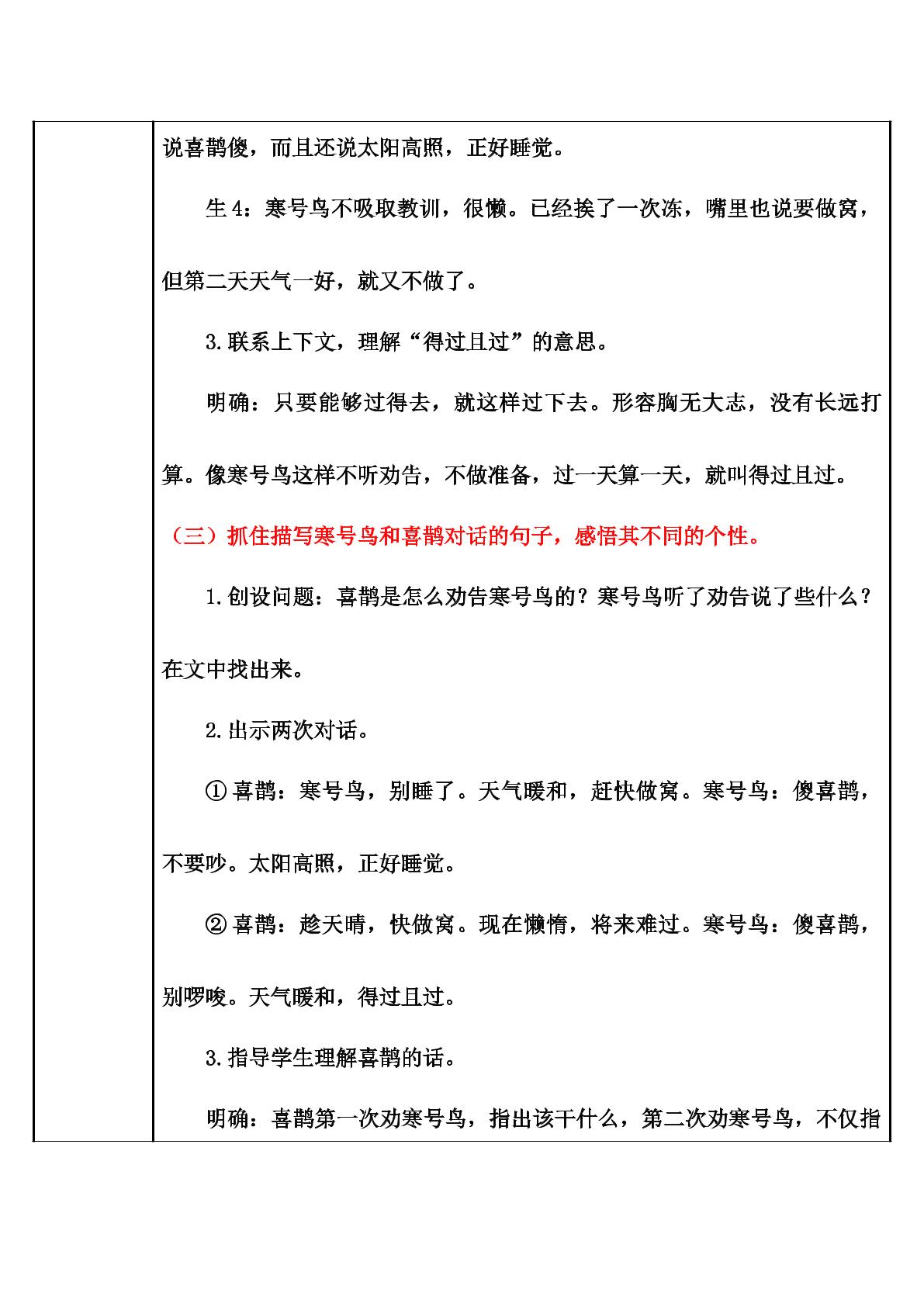 说喜鹊傻，而且还说太阳高照，正好睡觉。

生4：寒号鸟不吸取教训，很懒。已经挨了一次冻，嘴里也说要做窝，但第二天天气一好，就又不做了。

3.联系上下文，理解“得过且过”的意思。

明确：只要能够过得去，就这样过下去。形容胸无大志，没有长远打算。像寒号鸟这样不听劝告，不做准备，过一天算一天，就叫得过且过。

（三）抓住描写寒号鸟和喜鹊对话的句子，感悟其不同的个性。

1.创设问题：喜鹊是怎么劝告寒号鸟的？寒号鸟听了劝告说了些什么？在文中找出来。

2.出示两次对话。

①喜鹊：寒号鸟，别睡了。天气暖和，赶快做窝。寒号鸟：傻喜鹊，不要吵。太阳高照，正好睡觉。

②喜鹊：趁天晴，快做窝。现在懒惰，将来难过。寒号鸟：傻喜鹊，别啰唆。天气暖和，得过且过。

3.指导学生理解喜鹊的话。

明确：喜鹊第一次劝寒号鸟，指出该干什么，第二次劝寒号鸟，不仅指